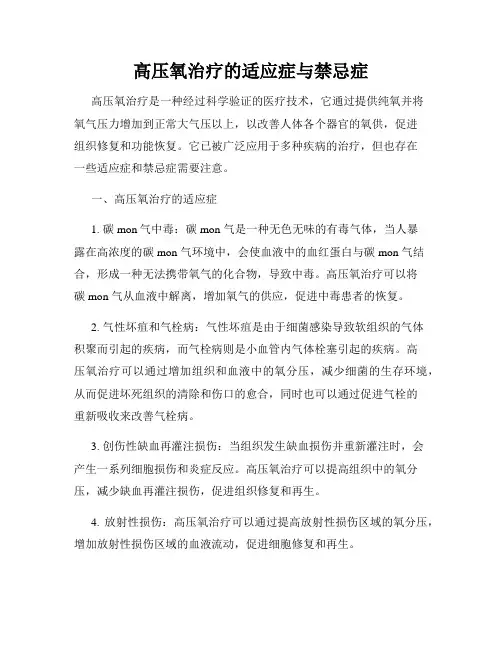 高压氧治疗的适应症与禁忌症

高压氧治疗是一种经过科学验证的医疗技术，它通过提供纯氧并将氧气压力增加到正常大气压以上，以改善人体各个器官的氧供，促进组织修复和功能恢复。它已被广泛应用于多种疾病的治疗，但也存在一些适应症和禁忌症需要注意。

一、高压氧治疗的适应症

1. 碳 mon 气中毒：碳 mon 气是一种无色无味的有毒气体，当人暴露在高浓度的碳 mon 气环境中，会使血液中的血红蛋白与碳 mon 气结合，形成一种无法携带氧气的化合物，导致中毒。高压氧治疗可以将碳 mon 气从血液中解离，增加氧气的供应，促进中毒患者的恢复。

2. 气性坏疽和气栓病：气性坏疽是由于细菌感染导致软组织的气体积聚而引起的疾病，而气栓病则是小血管内气体栓塞引起的疾病。高压氧治疗可以通过增加组织和血液中的氧分压，减少细菌的生存环境，从而促进坏死组织的清除和伤口的愈合，同时也可以通过促进气栓的重新吸收来改善气栓病。

3. 创伤性缺血再灌注损伤：当组织发生缺血损伤并重新灌注时，会产生一系列细胞损伤和炎症反应。高压氧治疗可以提高组织中的氧分压，减少缺血再灌注损伤，促进组织修复和再生。

4. 放射性损伤：高压氧治疗可以通过提高放射性损伤区域的氧分压，增加放射性损伤区域的血液流动，促进细胞修复和再生。